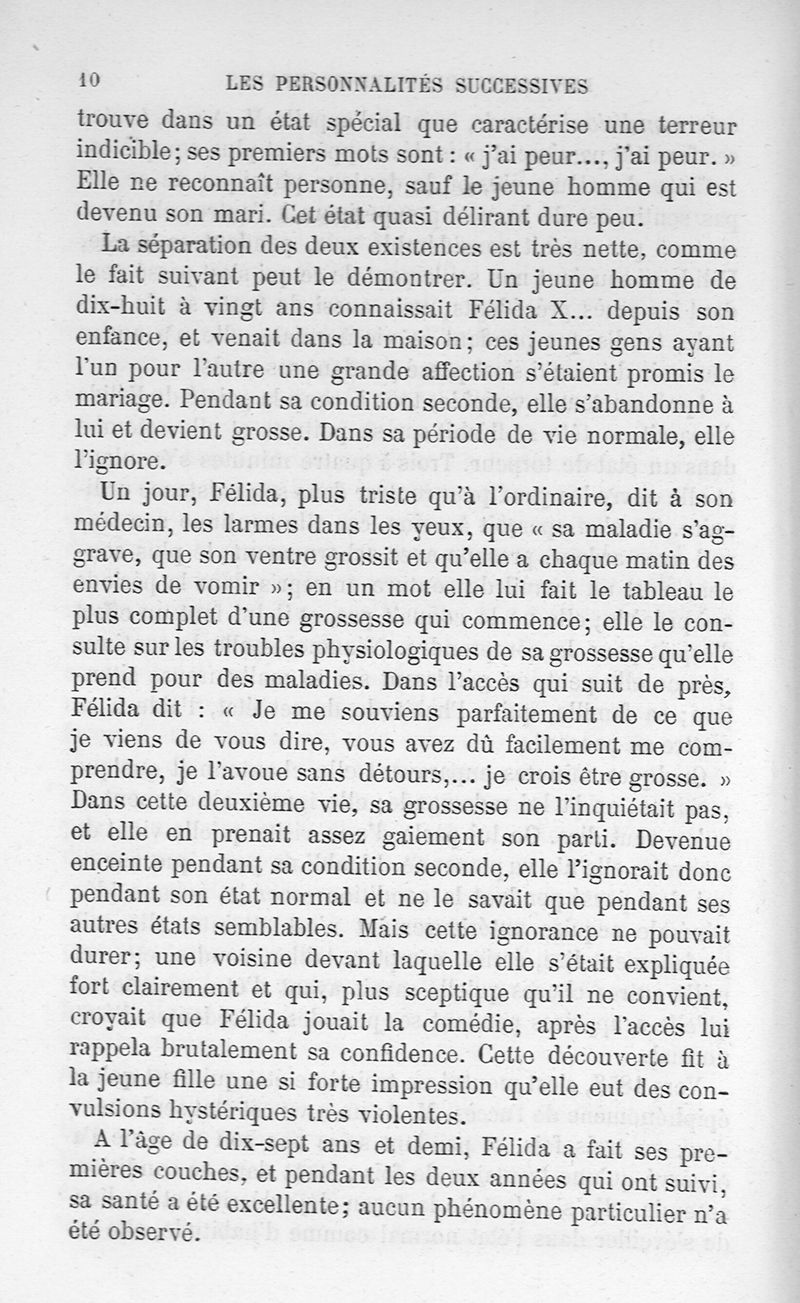 10 LES PERSONNALITÉS SUCCESSIVES

trouve dans un état spécial que caractérise une terreur indicible; ses premiers mots sont : « j'ai peur..., j'ai peur. » Elle ne reconnaît personne, sauf le jeune homme qui est devenu son mari. Cet état quasi délirant dure peu.

La séparation des deux existences est très nette, comme le fait suivant peut le démontrer. Un jeune homme de dix-huit à vingt ans connaissait Félida X... depuis son enfance, et venait dans la maison; ces jeunes gens ayant l'un pour l'autre une grande affection s'étaient promis le mariage. Pendant sa condition seconde, elle s'abandonne à lui et devient grosse. Dans sa période de vie normale, elle l'ignore.

Un jour, Félida, plus triste qu'à l'ordinaire, dit à son médecin, les larmes dans les yeux, que « sa maladie s'aggrave, que son ventre grossit et qu'elle a chaque matin des envies de vomir »; en un mot elle lui fait le tableau le plus complet d'une grossesse qui commence; elle le consulte sur les troubles physiologiques de sa grossesse qu'elle prend pour des maladies. Dans l'accès qui suit de près, Félida dit : « Je me souviens parfaitement de ce que je viens de vous dire, vous avez dû facilement me comprendre, je l'avoue sans détours,... je crois être grosse. » Dans cette deuxième vie, sa grossesse ne l'inquiétait pas, et elle en prenait assez gaiement son parti. Devenue enceinte pendant sa condition seconde, elle l'ignorait donc pendant son état normal et ne le savait que pendant ses autres états semblables. Mais cette ignorance ne pouvait durer; une voisine devant laquelle elle s'était expliquée fort clairement et qui, plus sceptique qu'il ne convient, croyait que Félida jouait la comédie, après l'accès lui rappela brutalement sa confidence. Cette découverte fit à la jeune fille une si forte impression qu'elle eut des convulsions hystériques très violentes.

A l'âge de dix-sept ans et demi, Félida a fait ses premières couches, et pendant les deux années qui ont suivi, sa santé a été excellente; aucun phénomène particulier n'a été observé.